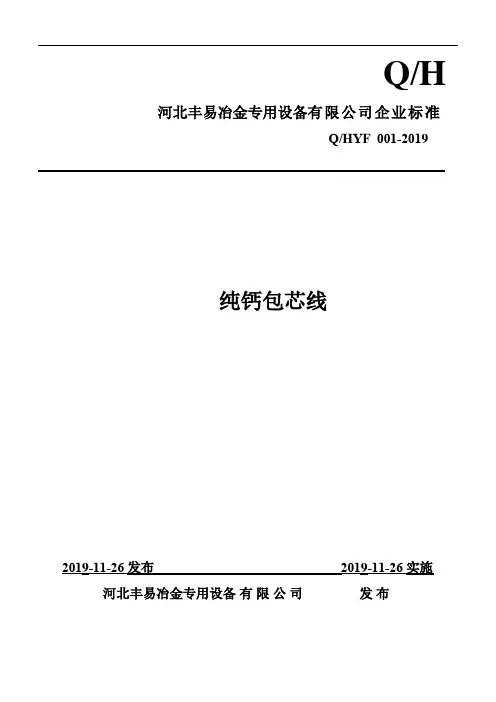 Q/H

河北丰易冶金专用设备有限公司企业标准

Q/HYF 001-2019

纯钙包芯线

2019-11-26 发布 2019-11-26 实施

河北丰易冶金专用设备有限公司 发布